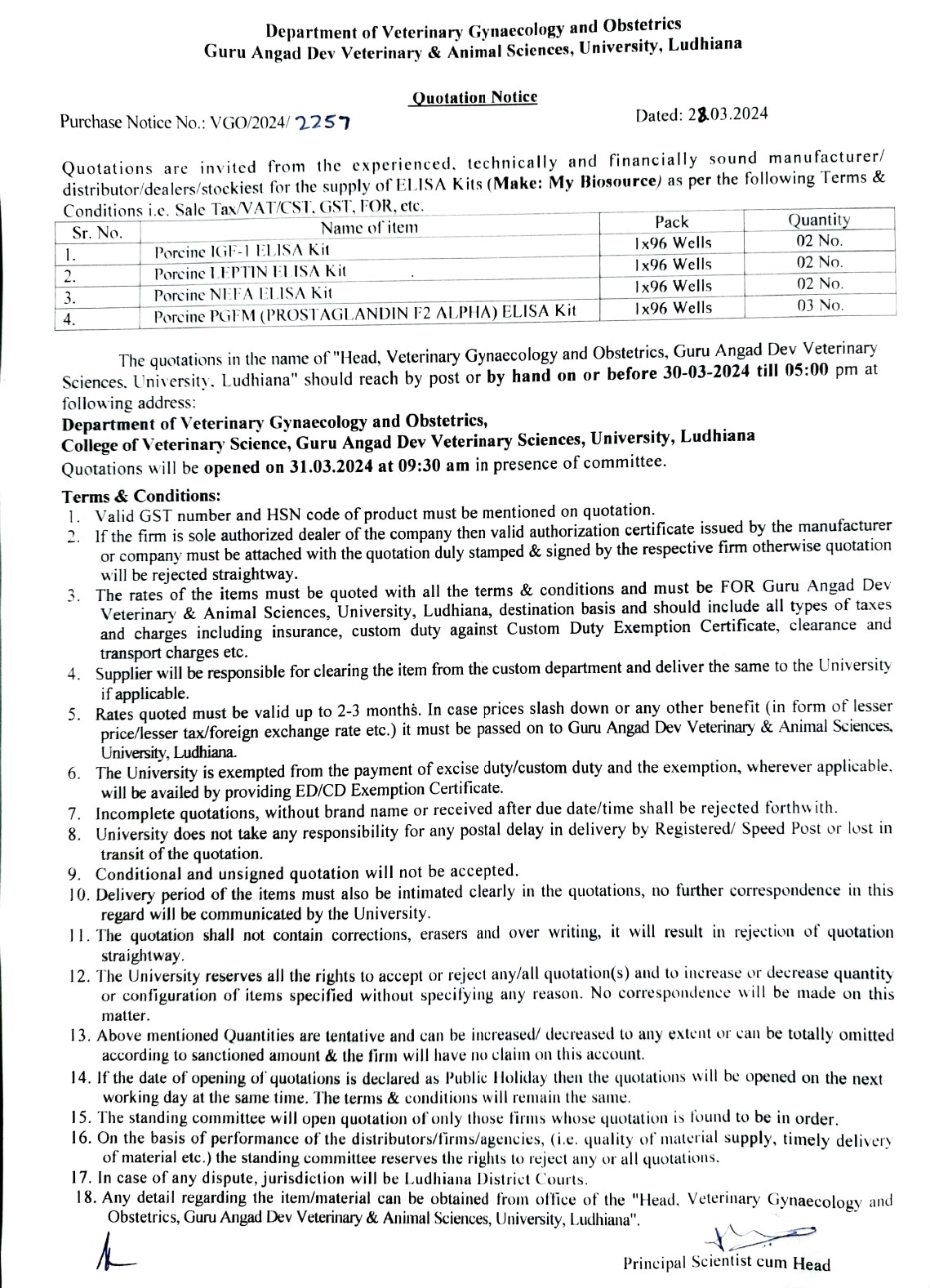 Department of Veterinary Gynaecology and Obstetrics
Guru Angad Dev Veterinary & Animal Sciences, University, Ludhiana

Quotation Notice

Purchase Notice No.: VGO/2024/ 2257

Dated: 28.03.2024

Quotations are invited from the experienced, technically and financially sound manufacturer/ distributor/dealers/stockiest for the supply of ELISA Kits (Make: My Biosource) as per the following Terms & Conditions i.e. Sale Tax/VAT/CST, GST, FOR, etc.

| Sr. No. | Name of item | Pack | Quantity |
|---|---|---|---|
| 1. | Porcine IGF-1 ELISA Kit | 1x96 Wells | 02 No. |
| 2. | Porcine LEPTIN ELISA Kit | 1x96 Wells | 02 No. |
| 3. | Porcine NEFA ELISA Kit | 1x96 Wells | 02 No. |
| 4. | Porcine PGFM (PROSTAGLANDIN F2 ALPHA) ELISA Kit | 1x96 Wells | 03 No. |

The quotations in the name of "Head, Veterinary Gynaecology and Obstetrics, Guru Angad Dev Veterinary Sciences, University, Ludhiana" should reach by post or by hand on or before 30-03-2024 till 05:00 pm at following address:
Department of Veterinary Gynaecology and Obstetrics,
College of Veterinary Science, Guru Angad Dev Veterinary Sciences, University, Ludhiana
Quotations will be opened on 31.03.2024 at 09:30 am in presence of committee.

Terms & Conditions:
1. Valid GST number and HSN code of product must be mentioned on quotation.
2. If the firm is sole authorized dealer of the company then valid authorization certificate issued by the manufacturer or company must be attached with the quotation duly stamped & signed by the respective firm otherwise quotation will be rejected straightway.
3. The rates of the items must be quoted with all the terms & conditions and must be FOR Guru Angad Dev Veterinary & Animal Sciences, University, Ludhiana, destination basis and should include all types of taxes and charges including insurance, custom duty against Custom Duty Exemption Certificate, clearance and transport charges etc.
4. Supplier will be responsible for clearing the item from the custom department and deliver the same to the University if applicable.
5. Rates quoted must be valid up to 2-3 months. In case prices slash down or any other benefit (in form of lesser price/lesser tax/foreign exchange rate etc.) it must be passed on to Guru Angad Dev Veterinary & Animal Sciences, University, Ludhiana.
6. The University is exempted from the payment of excise duty/custom duty and the exemption, wherever applicable, will be availed by providing ED/CD Exemption Certificate.
7. Incomplete quotations, without brand name or received after due date/time shall be rejected forthwith.
8. University does not take any responsibility for any postal delay in delivery by Registered/ Speed Post or lost in transit of the quotation.
9. Conditional and unsigned quotation will not be accepted.
10. Delivery period of the items must also be intimated clearly in the quotations, no further correspondence in this regard will be communicated by the University.
11. The quotation shall not contain corrections, erasers and over writing, it will result in rejection of quotation straightway.
12. The University reserves all the rights to accept or reject any/all quotation(s) and to increase or decrease quantity or configuration of items specified without specifying any reason. No correspondence will be made on this matter.
13. Above mentioned Quantities are tentative and can be increased/ decreased to any extent or can be totally omitted according to sanctioned amount & the firm will have no claim on this account.
14. If the date of opening of quotations is declared as Public Holiday then the quotations will be opened on the next working day at the same time. The terms & conditions will remain the same.
15. The standing committee will open quotation of only those firms whose quotation is found to be in order.
16. On the basis of performance of the distributors/firms/agencies, (i.e. quality of material supply, timely delivery of material etc.) the standing committee reserves the rights to reject any or all quotations.
17. In case of any dispute, jurisdiction will be Ludhiana District Courts.
18. Any detail regarding the item/material can be obtained from office of the "Head, Veterinary Gynaecology and Obstetrics, Guru Angad Dev Veterinary & Animal Sciences, University, Ludhiana".

Principal Scientist cum Head